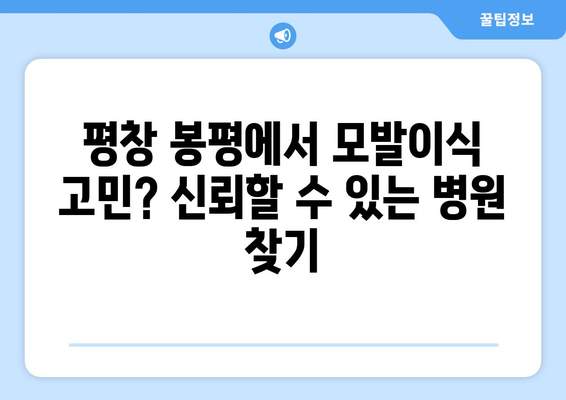 꿀팁정보

평창 봉평에서 모발이식 고민? 신뢰할 수 있는 병원 찾기